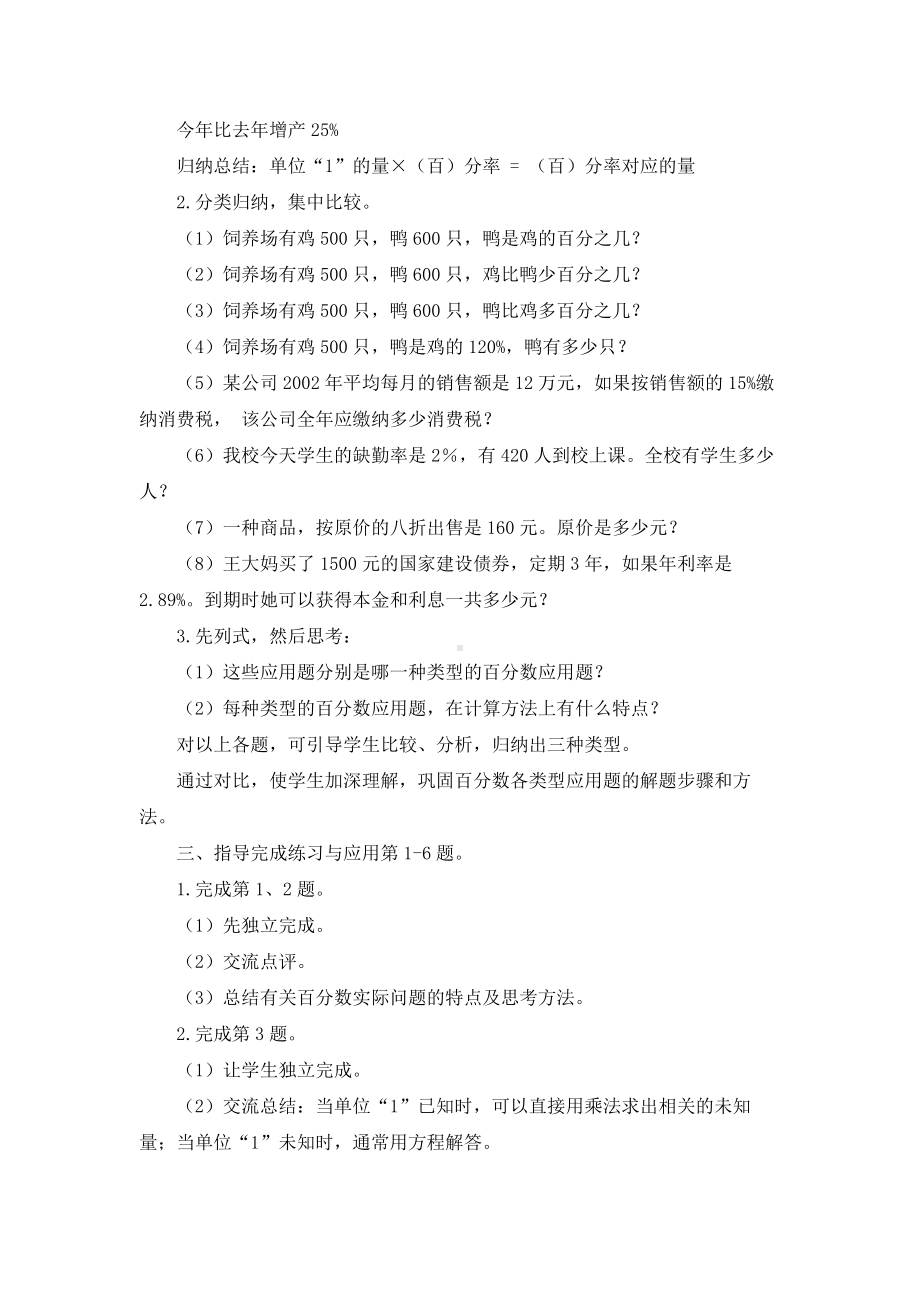 今年比去年增产 25%

归纳总结：单位“1”的量×（百）分率 = （百）分率对应的量

2.分类归纳，集中比较。

（1）饲养场有鸡 500 只，鸭 600 只，鸭是鸡的百分之几？

（2）饲养场有鸡 500 只，鸭 600 只，鸡比鸭少百分之几？

（3）饲养场有鸡 500 只，鸭 600 只，鸭比鸡多百分之几？

（4）饲养场有鸡 500 只，鸭是鸡的 120%，鸭有多少只？

（5）某公司 2002 年平均每月的销售额是 12 万元，如果按销售额的 15%缴纳消费税， 该公司全年应缴纳多少消费税？

（6）我校今天学生的缺勤率是 2%，有 420 人到校上课。全校有学生多少人？

（7）一种商品，按原价的八折出售是 160 元。原价是多少元？

（8）王大妈买了 1500 元的国家建设债券，定期 3 年，如果年利率是 2.89%。到期时她可以获得本金和利息一共多少元？

3.先列式，然后思考：

（1）这些应用题分别是哪一种类型的百分数应用题？

（2）每种类型的百分数应用题，在计算方法上有什么特点？

对以上各题，可引导学生比较、分析，归纳出三种类型。

通过对比，使学生加深理解，巩固百分数各类型应用题的解题步骤和方法。

三、指导完成练习与应用第 1-6 题。

1.完成第 1、2 题。

（1）先独立完成。

（2）交流点评。

（3）总结有关百分数实际问题的特点及思考方法。

2.完成第 3 题。

（1）让学生独立完成。

（2）交流总结：当单位“1”已知时，可以直接用乘法求出相关的未知量；当单位“1”未知时，通常用方程解答。